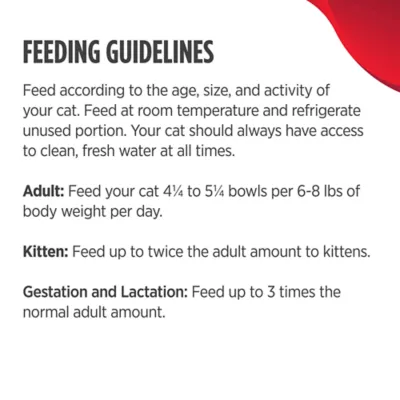 FEEDING GUIDELINES

Feed according to the age, size, and activity of your cat. Feed at room temperature and refrigerate unused portion. Your cat should always have access to clean, fresh water at all times.

Adult: Feed your cat 4¼ to 5¼ bowls per 6-8 lbs of body weight per day.

Kitten: Feed up to twice the adult amount to kittens.

Gestation and Lactation: Feed up to 3 times the normal adult amount.